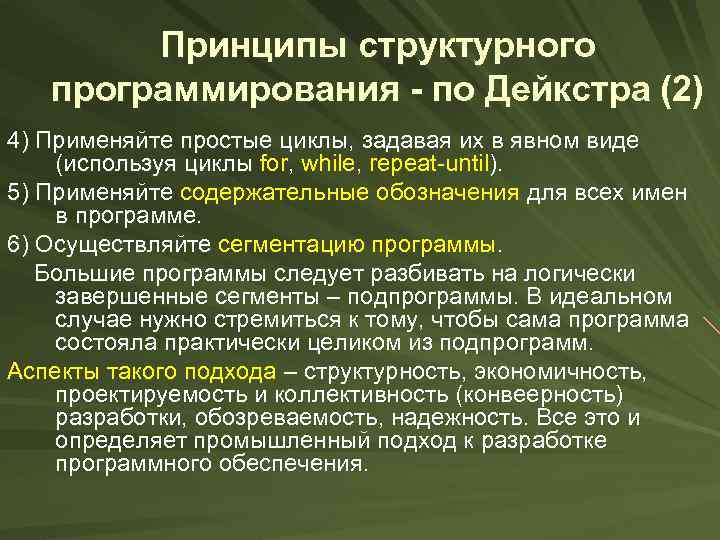 Принципы структурного программирования - по Дейкстра (2)

4) Применяйте простые циклы, задавая их в явном виде (используя циклы for, while, repeat-until).

5) Применяйте содержательные обозначения для всех имен в программе.

6) Осуществляйте сегментацию программы.

Большие программы следует разбивать на логически завершенные сегменты – подпрограммы. В идеальном случае нужно стремиться к тому, чтобы сама программа состояла практически целиком из подпрограмм.

Аспекты такого подхода – структурность, экономичность, проектируемость и коллективность (конвеерность) разработки, обозреваемость, надежность. Все это и определяет промышленный подход к разработке программного обеспечения.